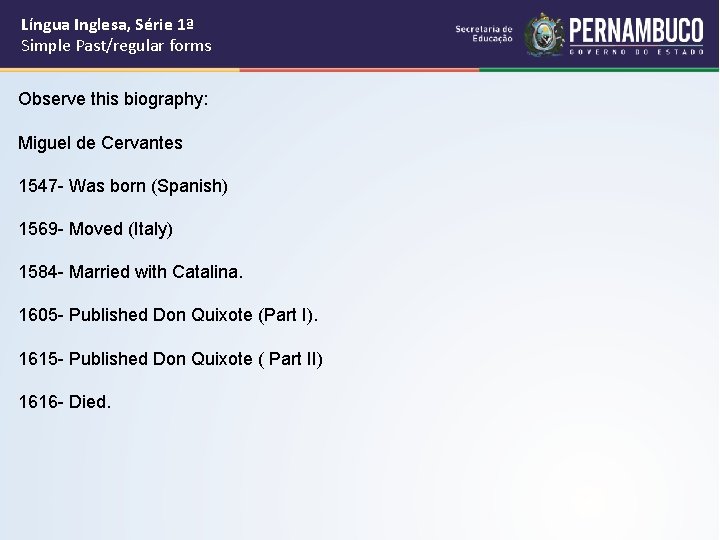 Língua Inglesa, Série 1ª
Simple Past/regular forms

Secretaria de
Educação

PERNAMBUCO
GOVERNO DO ESTADO

Observe this biography:

Miguel de Cervantes

1547- Was born (Spanish)

1569- Moved (Italy)

1584- Married with Catalina.

1605- Published Don Quixote (Part I).

1615- Published Don Quixote ( Part II)

1616- Died.